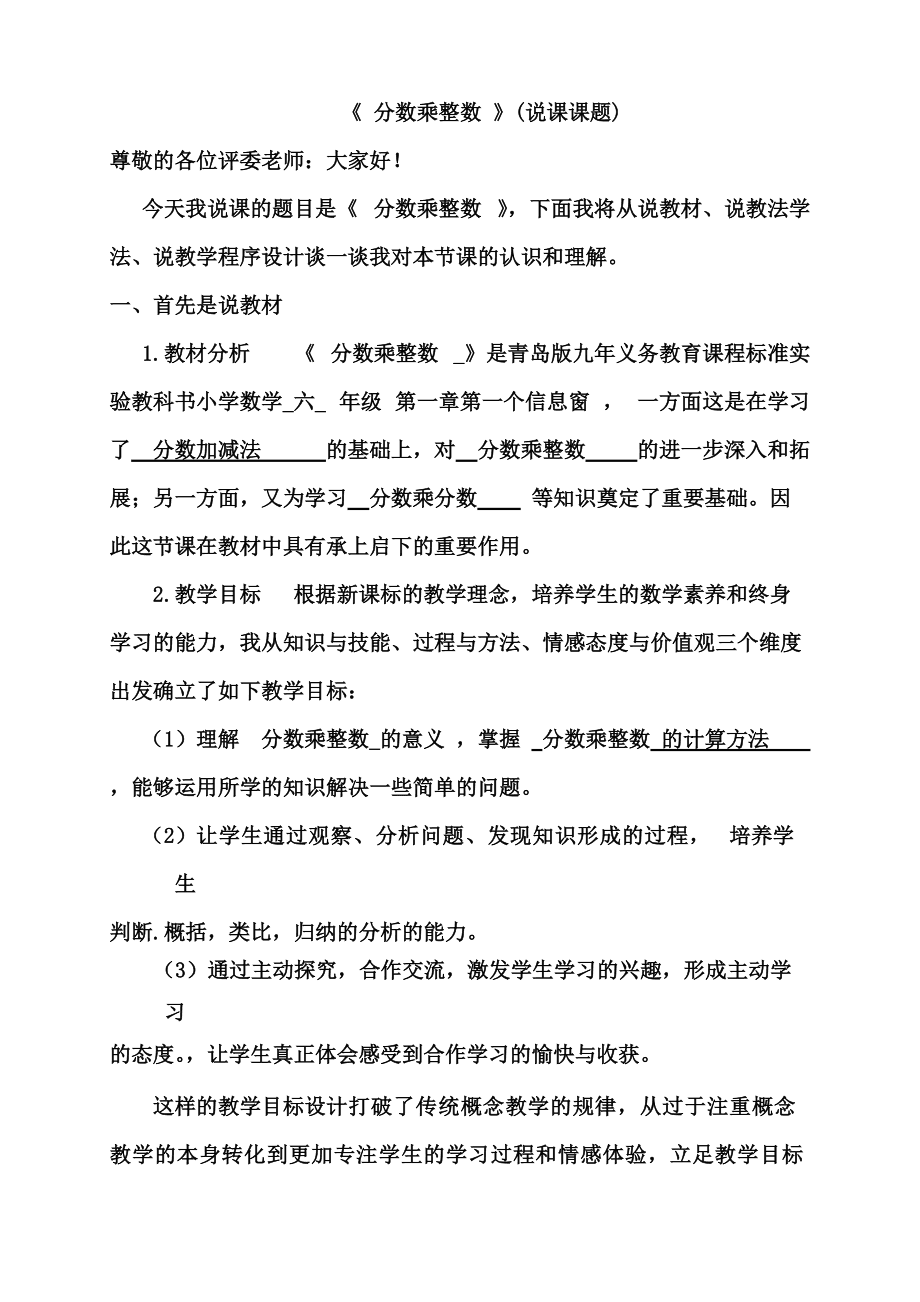 《 分数乘整数 》(说课课题)

尊敬的各位评委老师：大家好！

今天我说课的题目是《 分数乘整数 》，下面我将从说教材、说教法学法、说教学程序设计谈一谈我对本节课的认识和理解。

一、首先是说教材

1.教材分析 《 分数乘整数 _》是青岛版九年义务教育课程标准实验教科书小学数学_六_ 年级 第一章第一个信息窗 ， 一方面这是在学习了__分数加减法______的基础上，对__分数乘整数_____的进一步深入和拓展；另一方面，又为学习__分数乘分数____ 等知识奠定了重要基础。因此这节课在教材中具有承上启下的重要作用。

2.教学目标 根据新课标的教学理念，培养学生的数学素养和终身学习的能力，我从知识与技能、过程与方法、情感态度与价值观三个维度出发确立了如下教学目标：

（1）理解 分数乘整数_的意义 ，掌握 _分数乘整数_的计算方法____，能够运用所学的知识解决一些简单的问题。

（2）让学生通过观察、分析问题、发现知识形成的过程， 培养学生

判断.概括，类比，归纳的分析的能力。

（3）通过主动探究，合作交流，激发学生学习的兴趣，形成主动学习

的态度。，让学生真正体会感受到合作学习的愉快与收获。

这样的教学目标设计打破了传统概念教学的规律，从过于注重概念教学的本身转化到更加专注学生的学习过程和情感体验，立足教学目标